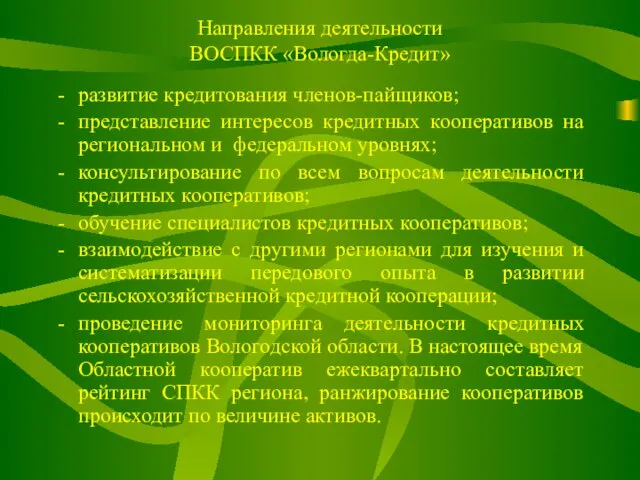 Направления деятельности
ВОСПКК «Вологда-Кредит»

- развитие кредитования членов-пайщиков;
- представление интересов кредитных кооперативов на региональном и федеральном уровнях;
- консультирование по всем вопросам деятельности кредитных кооперативов;
- обучение специалистов кредитных кооперативов;
- взаимодействие с другими регионами для изучения и систематизации передового опыта в развитии сельскохозяйственной кредитной кооперации;
- проведение мониторинга деятельности кредитных кооперативов Вологодской области. В настоящее время Областной кооператив ежеквартально составляет рейтинг СПКК региона, ранжирование кооперативов происходит по величине активов.